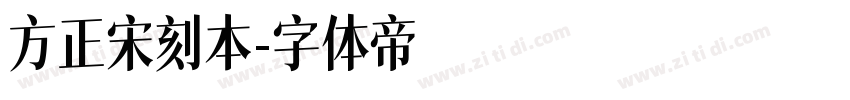 方正宋刻本-字体帝

www.zi ti di.com www.zi ti di.com www.zi ti di.com www.zi ti di.com